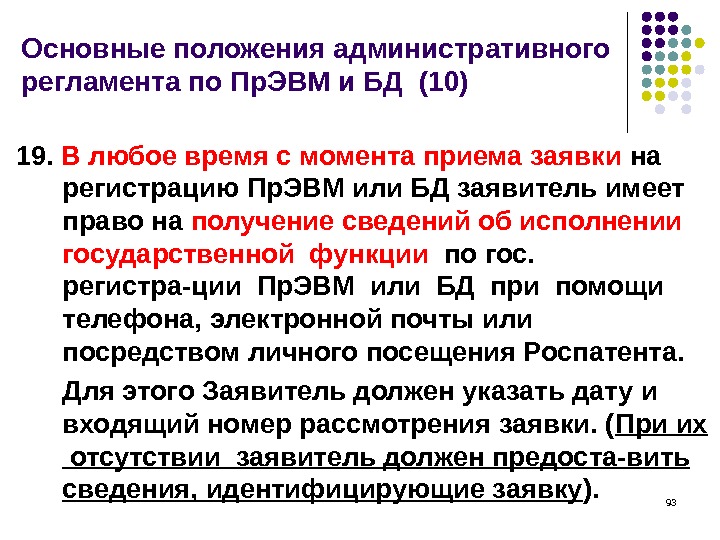 Основные положения административного регламента по ПрЭВМ и БД (10)

19. В любое время с момента приема заявки на регистрацию ПрЭВМ или БД заявитель имеет право на получение сведений об исполнении государственной функции по гос. регистра-ции ПрЭВМ или БД при помощи телефона, электронной почты или посредством личного посещения Роспатента.

Для этого Заявитель должен указать дату и входящий номер рассмотрения заявки. (При их отсутствии заявитель должен предоста-вить сведения, идентифицирующие заявку).

93